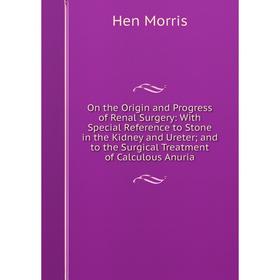 Hen Morris

On the Origin and Progress of Renal Surgery: With Special Reference to Stone in the Kidney and Ureter; and to the Surgical Treatment of Calculous Anuria